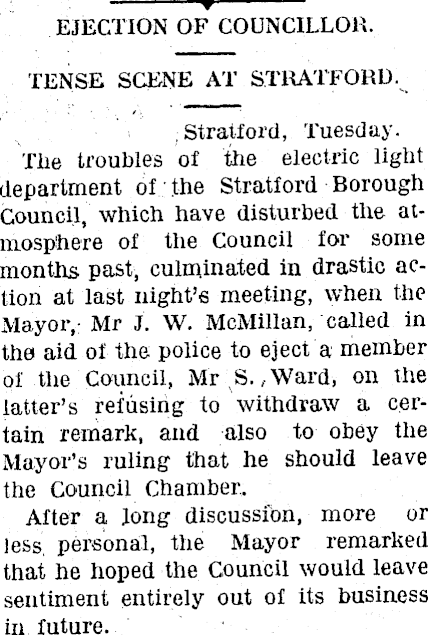 EJECTION OF COUNCILLOR.

TENSE SCENE AT STRATFORD.

Stratford, Tuesday.

The troubles of the electric light department of the Stratford Borough Council, which have disturbed the atmosphere of the Council for some months past, culminated in drastic action at last night's meeting, when the Mayor, Mr J. W. McMillan, called in the aid of the police to eject a member of the Council, Mr S. Ward, on the latter's refusing to withdraw a certain remark, and also to obey the Mayor's ruling that he should leave the Council Chamber.

After a long discussion, more or less personal, the Mayor remarked that he hoped the Council would leave sentiment entirely out of its business in future.